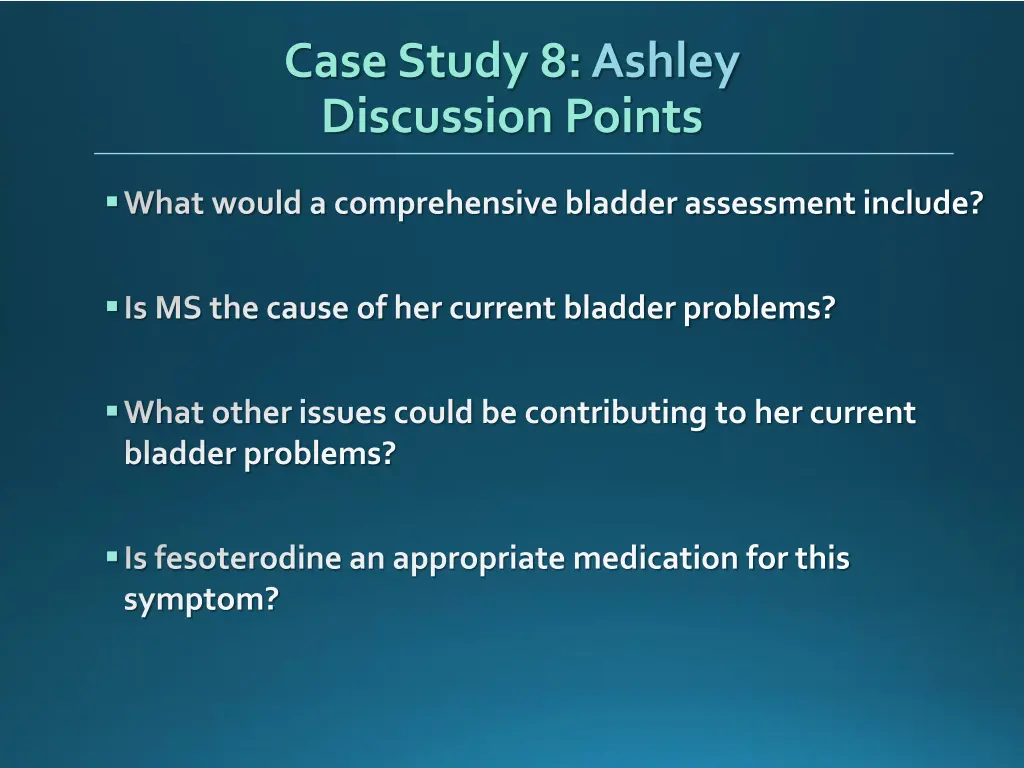 Case Study 8: Ashley
Discussion Points

▪ What would a comprehensive bladder assessment include?

▪ Is MS the cause of her current bladder problems?

▪ What other issues could be contributing to her current bladder problems?

▪ Is fesoterodine an appropriate medication for this symptom?